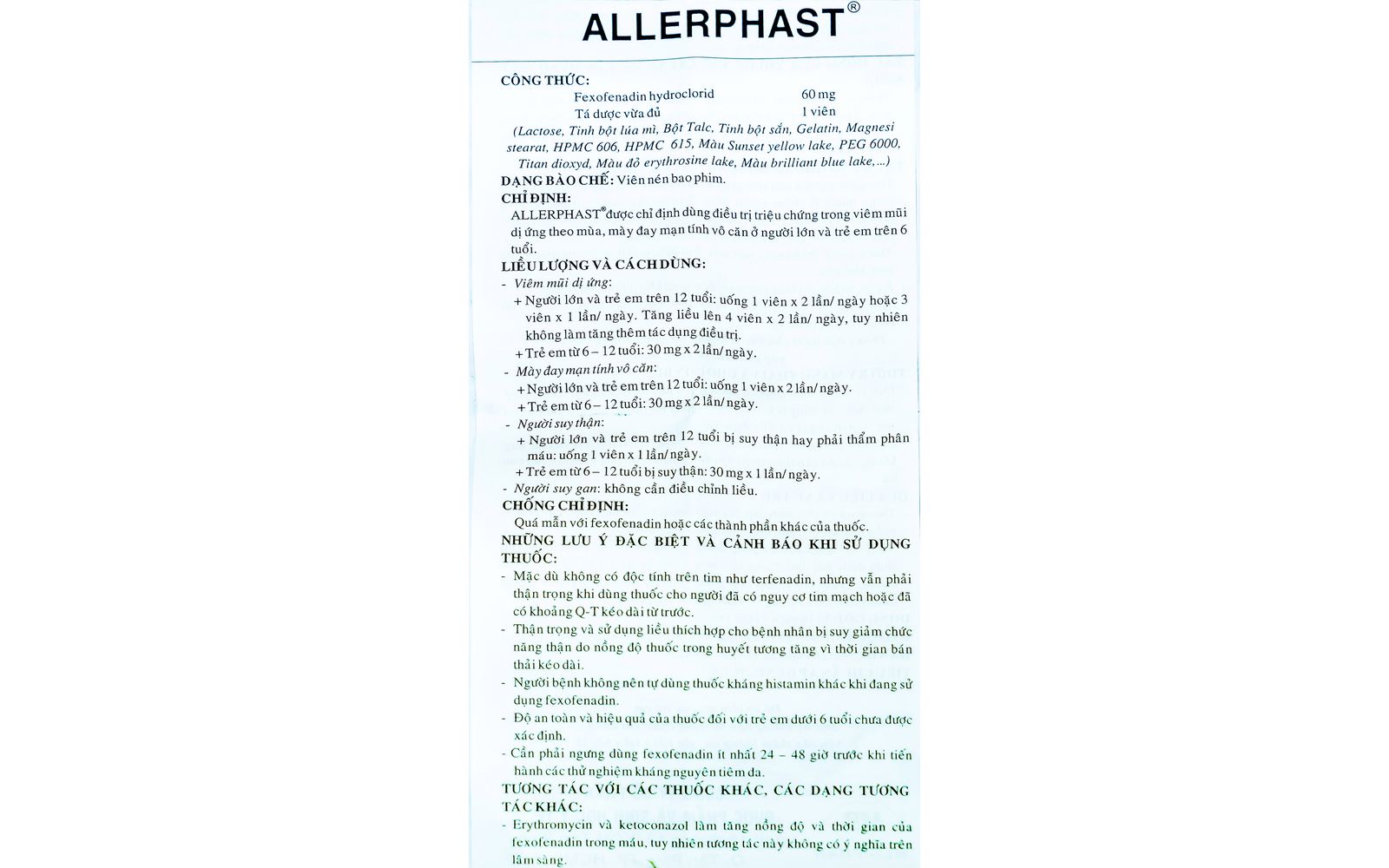 ALLERPHAST®

CÔNG THỨC:
Fexofenadin hydroclorid 60 mg
Tá dược vừa đủ 1 viên
(Lactose, Tinh bột lúa mì, Bột Talc, Tinh bột sắn, Gelatin, Magnesi stearat, HPMC 606, HPMC 615, Màu Sunset yellow lake, PEG 6000, Titan dioxyd, Màu đỏ erythrosine lake, Màu brilliant blue lake,...)

DẠNG BÀO CHẾ: Viên nén bao phim.

CHỈ ĐỊNH:
ALLERPHAST® được chỉ định dùng điều trị triệu chứng trong viêm mũi dị ứng theo mùa, mày đay mạn tính vô căn ở người lớn và trẻ em trên 6 tuổi.

LIỀU LƯỢNG VÀ CÁCH DÙNG:
- Viêm mũi dị ứng:
+ Người lớn và trẻ em trên 12 tuổi: uống 1 viên x 2 lần/ ngày hoặc 3 viên x 1 lần/ ngày. Tăng liều lên 4 viên x 2 lần/ ngày, tuy nhiên không làm tăng thêm tác dụng điều trị.
+ Trẻ em từ 6 – 12 tuổi: 30 mg x 2 lần/ ngày.
- Mày đay mạn tính vô căn:
+ Người lớn và trẻ em trên 12 tuổi: uống 1 viên x 2 lần/ ngày.
+ Trẻ em từ 6 – 12 tuổi: 30 mg x 2 lần/ ngày.
- Người suy thận:
+ Người lớn và trẻ em trên 12 tuổi bị suy thận hay phải thẩm phân máu: uống 1 viên x 1 lần/ ngày.
+ Trẻ em từ 6 – 12 tuổi bị suy thận: 30 mg x 1 lần/ ngày.
- Người suy gan: không cần điều chỉnh liều.

CHỐNG CHỈ ĐỊNH:
Quá mẫn với fexofenadin hoặc các thành phần khác của thuốc.

NHỮNG LƯU Ý ĐẶC BIỆT VÀ CẢNH BÁO KHI SỬ DỤNG THUỐC:
- Mặc dù không có độc tính trên tim như terfenadin, nhưng vẫn phải thận trọng khi dùng thuốc cho người đã có nguy cơ tim mạch hoặc đã có khoảng Q-T kéo dài từ trước.
- Thận trọng và sử dụng liều thích hợp cho bệnh nhân bị suy giảm chức năng thận do nồng độ thuốc trong huyết tương tăng vì thời gian bán thải kéo dài.
- Người bệnh không nên tự dùng thuốc kháng histamin khác khi đang sử dụng fexofenadin.
- Độ an toàn và hiệu quả của thuốc đối với trẻ em dưới 6 tuổi chưa được xác định.
- Cần phải ngưng dùng fexofenadin ít nhất 24 – 48 giờ trước khi tiến hành các thử nghiệm kháng nguyên tiêm da.

TƯƠNG TÁC VỚI CÁC THUỐC KHÁC, CÁC DẠNG TƯƠNG TÁC KHÁC:
- Erythromycin và ketoconazol làm tăng nồng độ và thời gian của fexofenadin trong máu, tuy nhiên tương tác này không có ý nghĩa trên lâm sàng.